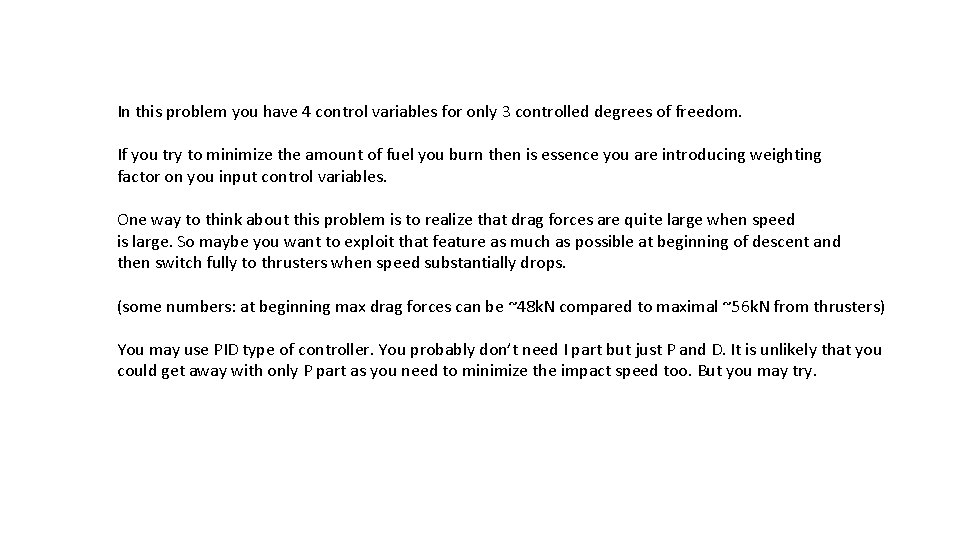 In this problem you have 4 control variables for only 3 controlled degrees of freedom.

If you try to minimize the amount of fuel you burn then is essence you are introducing weighting factor on you input control variables.

One way to think about this problem is to realize that drag forces are quite large when speed is large. So maybe you want to exploit that feature as much as possible at beginning of descent and then switch fully to thrusters when speed substantially drops.

(some numbers: at beginning max drag forces can be ~48kN compared to maximal ~56kN from thrusters)

You may use PID type of controller. You probably don't need I part but just P and D. It is unlikely that you could get away with only P part as you need to minimize the impact speed too. But you may try.